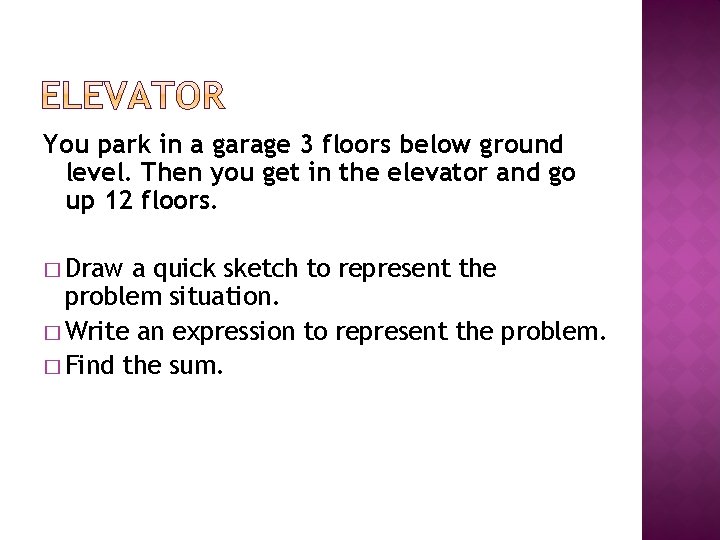 ELEVATOR

You park in a garage 3 floors below ground level. Then you get in the elevator and go up 12 floors.

□ Draw a quick sketch to represent the problem situation.
□ Write an expression to represent the problem.
□ Find the sum.